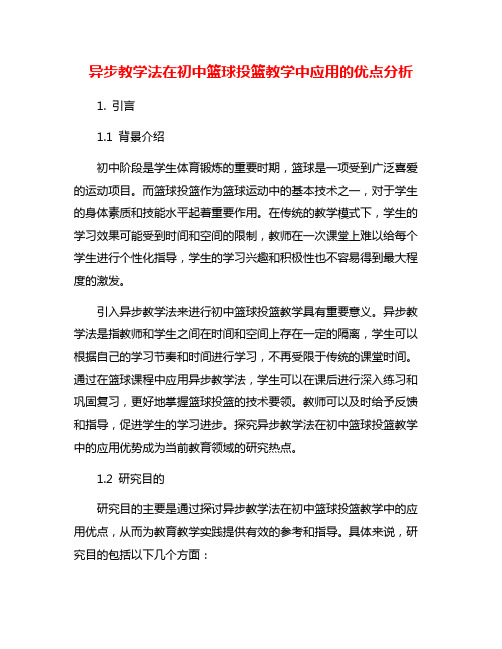 异步教学法在初中篮球投篮教学中应用的优点分析

1. 引言

1.1 背景介绍

初中阶段是学生体育锻炼的重要时期，篮球是一项受到广泛喜爱的运动项目。而篮球投篮作为篮球运动中的基本技术之一，对于学生的身体素质和技能水平起着重要作用。在传统的教学模式下，学生的学习效果可能受到时间和空间的限制，教师在一次课堂上难以给每个学生进行个性化指导，学生的学习兴趣和积极性也不容易得到最大程度的激发。

引入异步教学法来进行初中篮球投篮教学具有重要意义。异步教学法是指教师和学生之间在时间和空间上存在一定的隔离，学生可以根据自己的学习节奏和时间进行学习，不再受限于传统的课堂时间。通过在篮球课程中应用异步教学法，学生可以在课后进行深入练习和巩固复习，更好地掌握篮球投篮的技术要领。教师可以及时给予反馈和指导，促进学生的学习进步。探究异步教学法在初中篮球投篮教学中的应用优势成为当前教育领域的研究热点。

1.2 研究目的

研究目的主要是通过探讨异步教学法在初中篮球投篮教学中的应用优点，从而为教育教学实践提供有效的参考和指导。具体来说，研究目的包括以下几个方面：